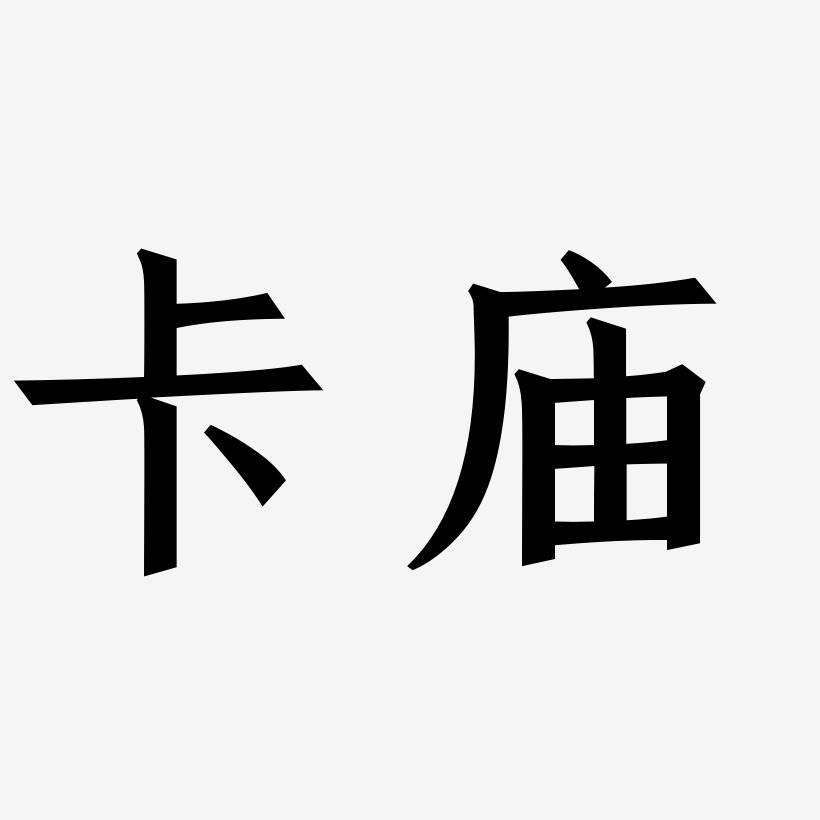 卡庙